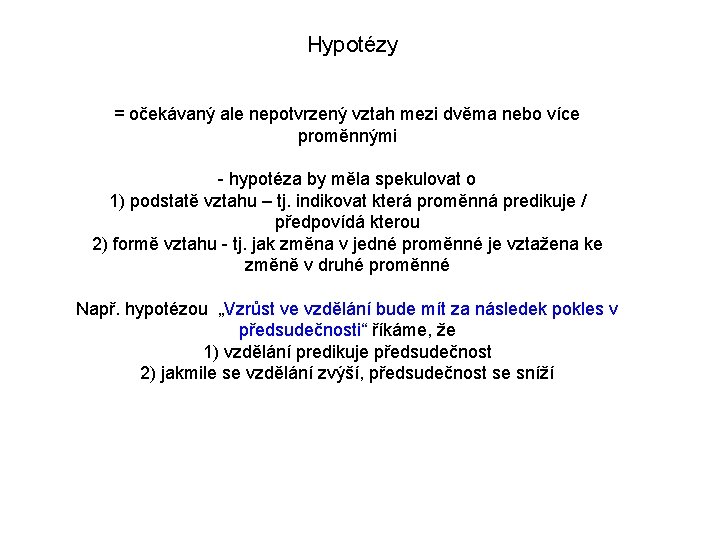 Hypotézy

= očekávaný ale nepotvrzený vztah mezi dvěma nebo více proměnnými

- hypotéza by měla spekulovat o
1) podstatě vztahu – tj. indikovat která proměnná predikuje / předpovídá kterou
2) formě vztahu - tj. jak změna v jedné proměnné je vztažena ke změně v druhé proměnné

Např. hypotézou „Vzrůst ve vzdělání bude mít za následek pokles v předsudečnosti“ říkáme, že
1) vzdělání predikuje předsudečnost
2) jakmile se vzdělání zvýší, předsudečnost se sníží